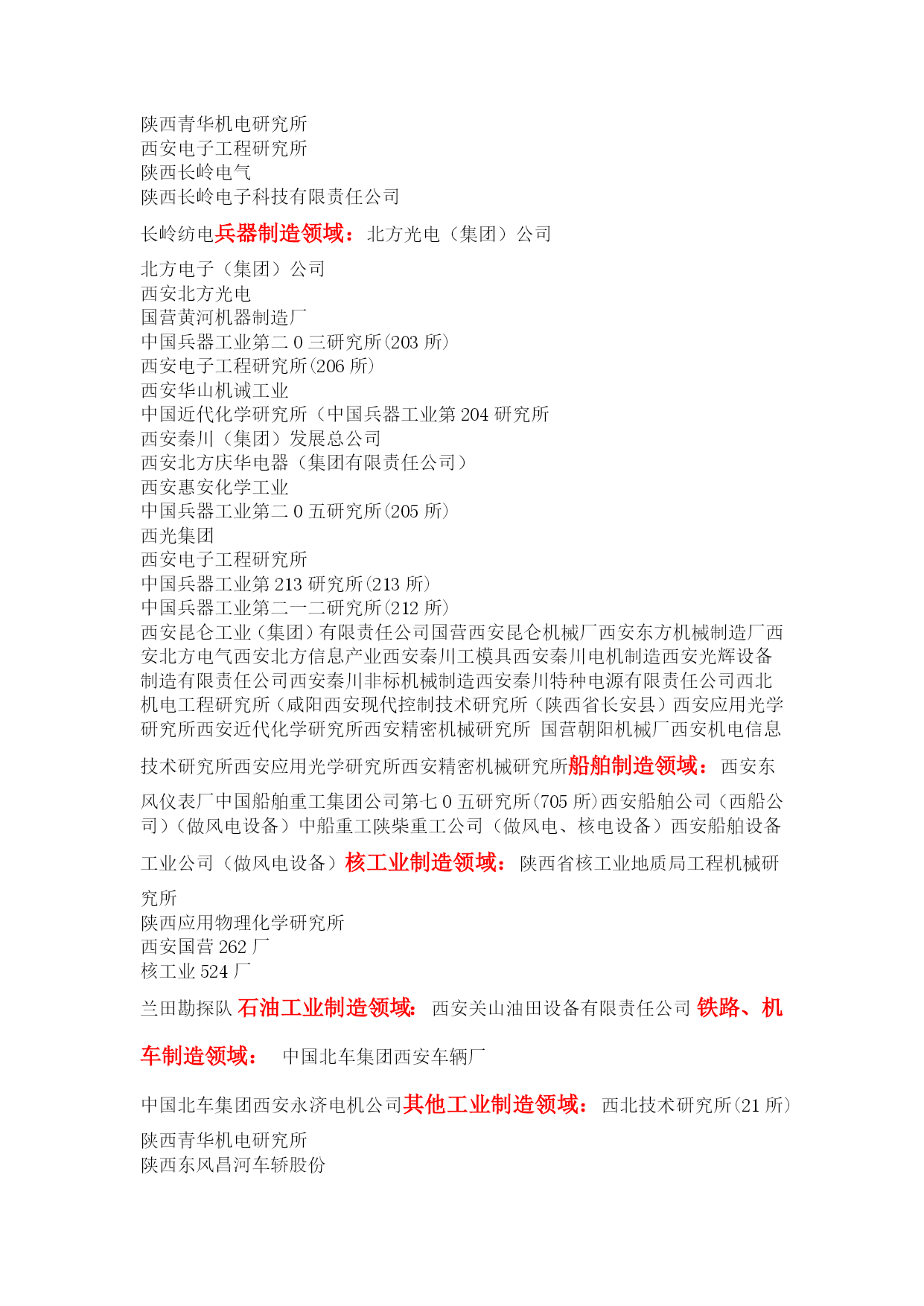 陕西青华机电研究所
西安电子工程研究所
陕西长岭电气
陕西长岭电子科技有限责任公司

长岭纺电兵器制造领域：北方光电（集团）公司

北方电子（集团）公司
西安北方光电
国营黄河机器制造厂
中国兵器工业第二 0 三研究所(203 所)
西安电子工程研究所(206 所)
西安华山机诚工业
中国近代化学研究所（中国兵器工业第 204 研究所
西安秦川（集团）发展总公司
西安北方庆华电器（集团有限责任公司）
西安惠安化学工业
中国兵器工业第二 0 五研究所(205 所)
西光集团
西安电子工程研究所
中国兵器工业第 213 研究所(213 所)
中国兵器工业第二一二研究所(212 所)
西安昆仑工业（集团）有限责任公司国营西安昆仑机械厂西安东方机械制造厂西安北方电气西安北方信息产业西安秦川工模具西安秦川电机制造西安光辉设备制造有限责任公司西安秦川非标机械制造西安秦川特种电源有限责任公司西北机电工程研究所（咸阳西安现代控制技术研究所（陕西省长安县）西安应用光学研究所西安近代化学研究所西安精密机械研究所 国营朝阳机械厂西安机电信息技术研究所西安应用光学研究所西安精密机械研究所船舶制造领域：西安东风仪表厂中国船舶重工集团公司第七 0 五研究所(705 所)西安船舶公司（西船公司）(做风电设备）中船重工陕柴重工公司（做风电、核电设备）西安船舶设备工业公司（做风电设备）核工业制造领域：陕西省核工业地质局工程机械研究所
陕西应用物理化学研究所
西安国营 262 厂
核工业 524 厂

兰田勘探队 石油工业制造领域：西安关山油田设备有限责任公司 铁路、机车制造领域： 中国北车集团西安车辆厂

中国北车集团西安永济电机公司其他工业制造领域：西北技术研究所(21 所)

陕西青华机电研究所
陕西东风昌河车轿股份